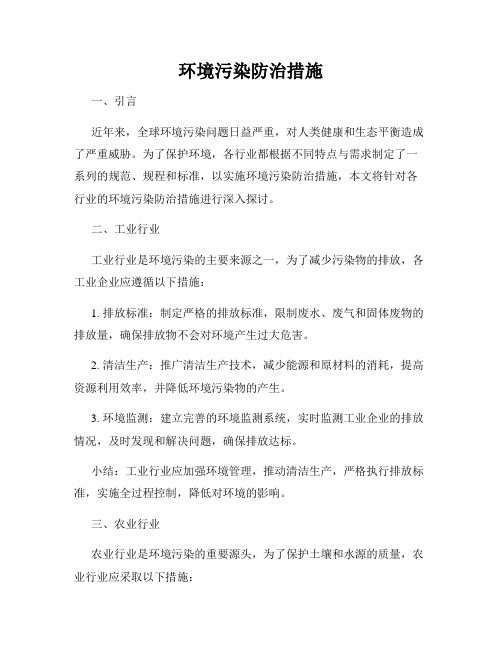 环境污染防治措施

一、引言

近年来，全球环境污染问题日益严重，对人类健康和生态平衡造成了严重威胁。为了保护环境，各行业都根据不同特点与需求制定了一系列的规范、规程和标准，以实施环境污染防治措施，本文将针对各行业的环境污染防治措施进行深入探讨。

二、工业行业

工业行业是环境污染的主要来源之一，为了减少污染物的排放，各工业企业应遵循以下措施：

1. 排放标准：制定严格的排放标准，限制废水、废气和固体废物的排放量，确保排放物不会对环境产生过大危害。

2. 清洁生产：推广清洁生产技术，减少能源和原材料的消耗，提高资源利用效率，并降低环境污染物的产生。

3. 环境监测：建立完善的环境监测系统，实时监测工业企业的排放情况，及时发现和解决问题，确保排放达标。

小结：工业行业应加强环境管理，推动清洁生产，严格执行排放标准，实施全过程控制，降低对环境的影响。

三、农业行业

农业行业是环境污染的重要源头，为了保护土壤和水源的质量，农业行业应采取以下措施：